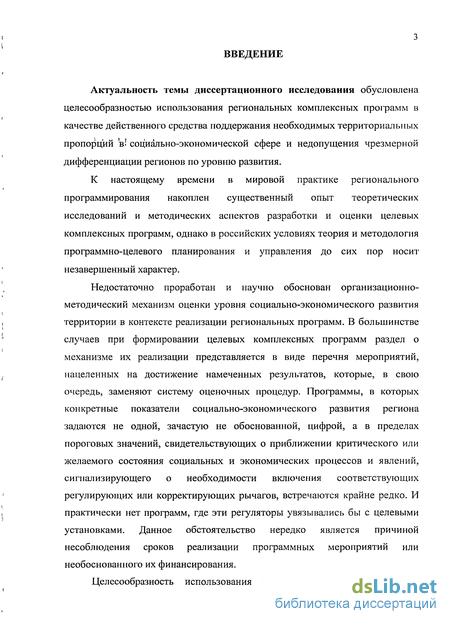 3

ВВЕДЕНИЕ

Актуальность темы диссертационного исследования обусловлена целесообразностью использования региональных комплексных программ в качестве действенного средства поддержания необходимых территориальных пропорций в социально-экономической сфере и недопущения чрезмерной дифференциации регионов по уровню развития.

К настоящему времени в мировой практике регионального программирования накоплен существенный опыт теоретических исследований и методических аспектов разработки и оценки целевых комплексных программ, однако в российских условиях теория и методология программно-целевого планирования и управления до сих пор носит незавершенный характер.

Недостаточно проработан и научно обоснован организационно-методический механизм оценки уровня социально-экономического развития территории в контексте реализации региональных программ. В большинстве случаев при формировании целевых комплексных программ раздел о механизме их реализации представляется в виде перечня мероприятий, нацеленных на достижение намеченных результатов, которые, в свою очередь, заменяют систему оценочных процедур. Программы, в которых конкретные показатели социально-экономического развития региона задаются не одной, зачастую не обоснованной, цифрой, а в пределах пороговых значений, свидетельствующих о приближении критического или желаемого состояния социальных и экономических процессов и явлений, сигнализирующего о необходимости включения соответствующих регулирующих или корректирующих рычагов, встречаются крайне редко. И практически нет программ, где эти регуляторы увязывались бы с целевыми установками. Данное обстоятельство нередко является причиной несоблюдения сроков реализации программных мероприятий или необоснованного их финансирования.

Целесообразность использования

dsLib.net
библиотека диссертаций